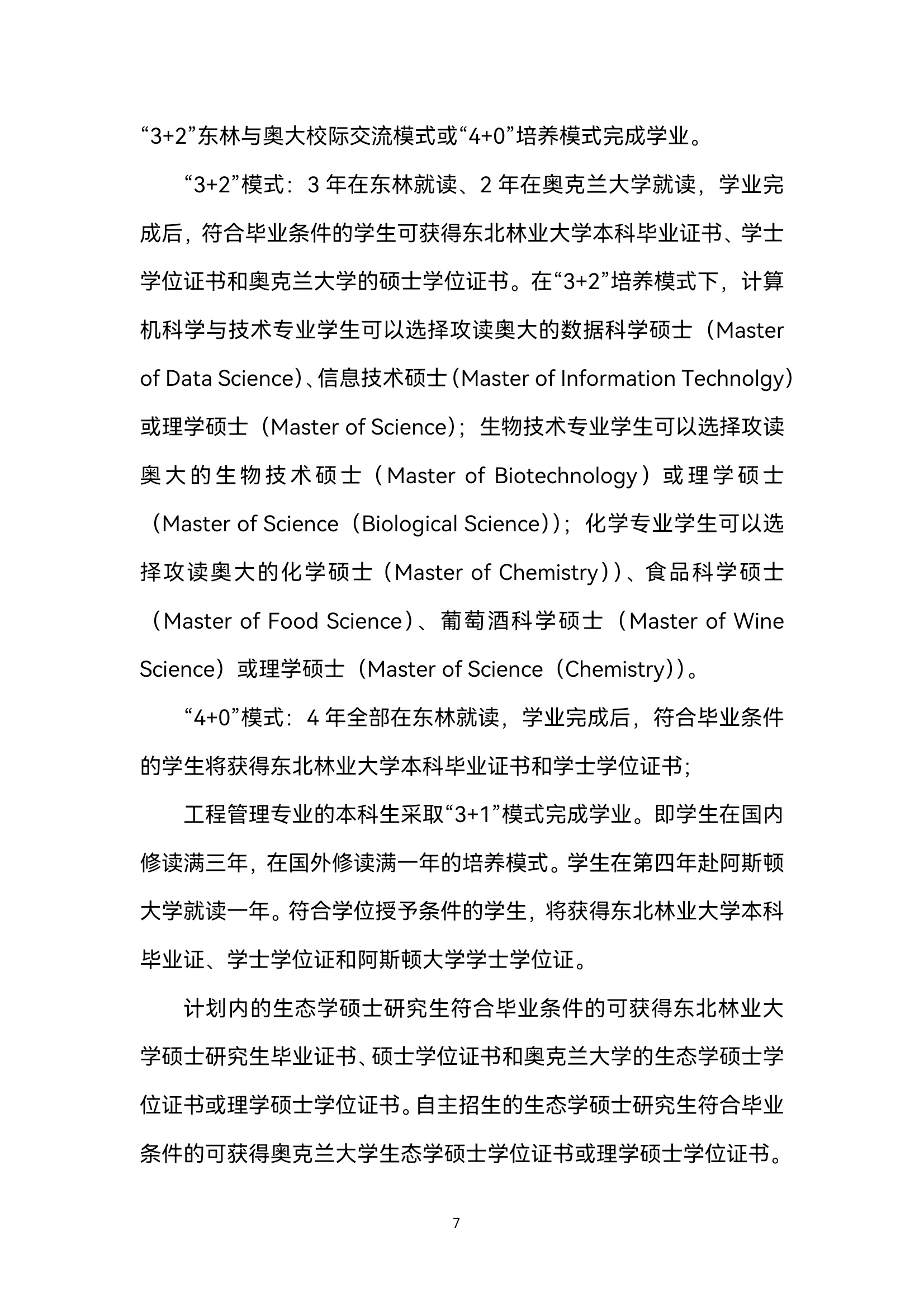 “3+2”东林与奥大校际交流模式或“4+0”培养模式完成学业。

“3+2”模式：3 年在东林就读、2 年在奥克兰大学就读，学业完成后，符合毕业条件的学生可获得东北林业大学本科毕业证书、学士学位证书和奥克兰大学的硕士学位证书。在“3+2”培养模式下，计算机科学与技术专业学生可以选择攻读奥大的数据科学硕士（Master of Data Science）、信息技术硕士（Master of Information Technolgy）或理学硕士（Master of Science）；生物技术专业学生可以选择攻读奥大的生物技术硕士（Master of Biotechnology）或理学硕士（Master of Science（Biological Science））；化学专业学生可以选择攻读奥大的化学硕士（Master of Chemistry））、食品科学硕士（Master of Food Science）、葡萄酒科学硕士（Master of Wine Science）或理学硕士（Master of Science（Chemistry））。

“4+0”模式：4 年全部在东林就读，学业完成后，符合毕业条件的学生将获得东北林业大学本科毕业证书和学士学位证书；

工程管理专业的本科生采取“3+1”模式完成学业。即学生在国内修读满三年，在国外修读满一年的培养模式。学生在第四年赴阿斯顿大学就读一年。符合学位授予条件的学生，将获得东北林业大学本科毕业证、学士学位证和阿斯顿大学学士学位证。

计划内的生态学硕士研究生符合毕业条件的可获得东北林业大学硕士研究生毕业证书、硕士学位证书和奥克兰大学的生态学硕士学位证书或理学硕士学位证书。自主招生的生态学硕士研究生符合毕业条件的可获得奥克兰大学生态学硕士学位证书或理学硕士学位证书。

7